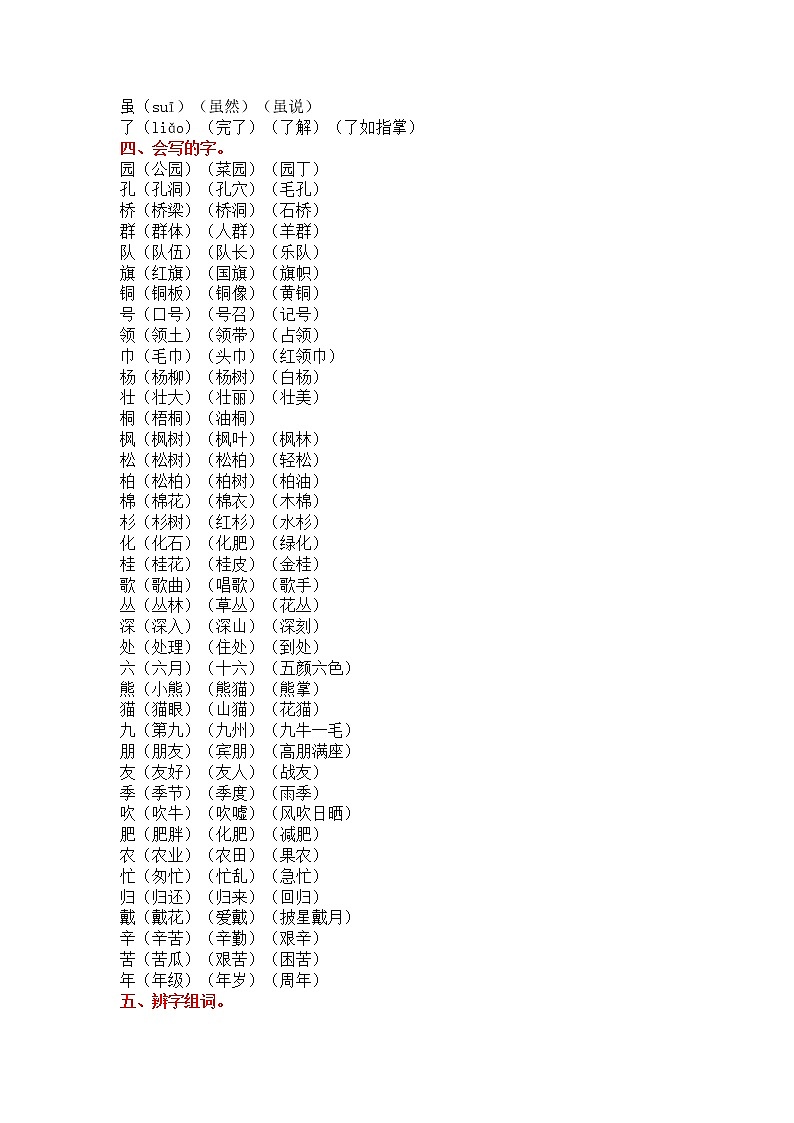 虽（suī）（虽然）（虽说）
了（liǎo）（完了）（了解）（了如指掌）
四、会写的字。
园（公园）（菜园）（园丁）
孔（孔洞）（孔穴）（毛孔）
桥（桥梁）（桥洞）（石桥）
群（群体）（人群）（羊群）
队（队伍）（队长）（乐队）
旗（红旗）（国旗）（旗帜）
铜（铜板）（铜像）（黄铜）
号（口号）（号召）（记号）
领（领土）（领带）（占领）
巾（毛巾）（头巾）（红领巾）
杨（杨柳）（杨树）（白杨）
壮（壮大）（壮丽）（壮美）
桐（梧桐）（油桐）
枫（枫树）（枫叶）（枫林）
松（松树）（松柏）（轻松）
柏（松柏）（柏树）（柏油）
棉（棉花）（棉衣）（木棉）
杉（杉树）（红杉）（水杉）
化（化石）（化肥）（绿化）
桂（桂花）（桂皮）（金桂）
歌（歌曲）（唱歌）（歌手）
丛（丛林）（草丛）（花丛）
深（深入）（深山）（深刻）
处（处理）（住处）（到处）
六（六月）（十六）（五颜六色）
熊（小熊）（熊猫）（熊掌）
猫（猫眼）（山猫）（花猫）
九（第九）（九州）（九牛一毛）
朋（朋友）（宾朋）（高朋满座）
友（友好）（友人）（战友）
季（季节）（季度）（雨季）
吹（吹牛）（吹嘘）（风吹日晒）
肥（肥胖）（化肥）（减肥）
农（农业）（农田）（果农）
忙（匆忙）（忙乱）（急忙）
归（归还）（归来）（回归）
戴（戴花）（爱戴）（披星戴月）
辛（辛苦）（辛勤）（艰辛）
苦（苦瓜）（艰苦）（困苦）
年（年级）（年岁）（周年）
五、辨字组词。